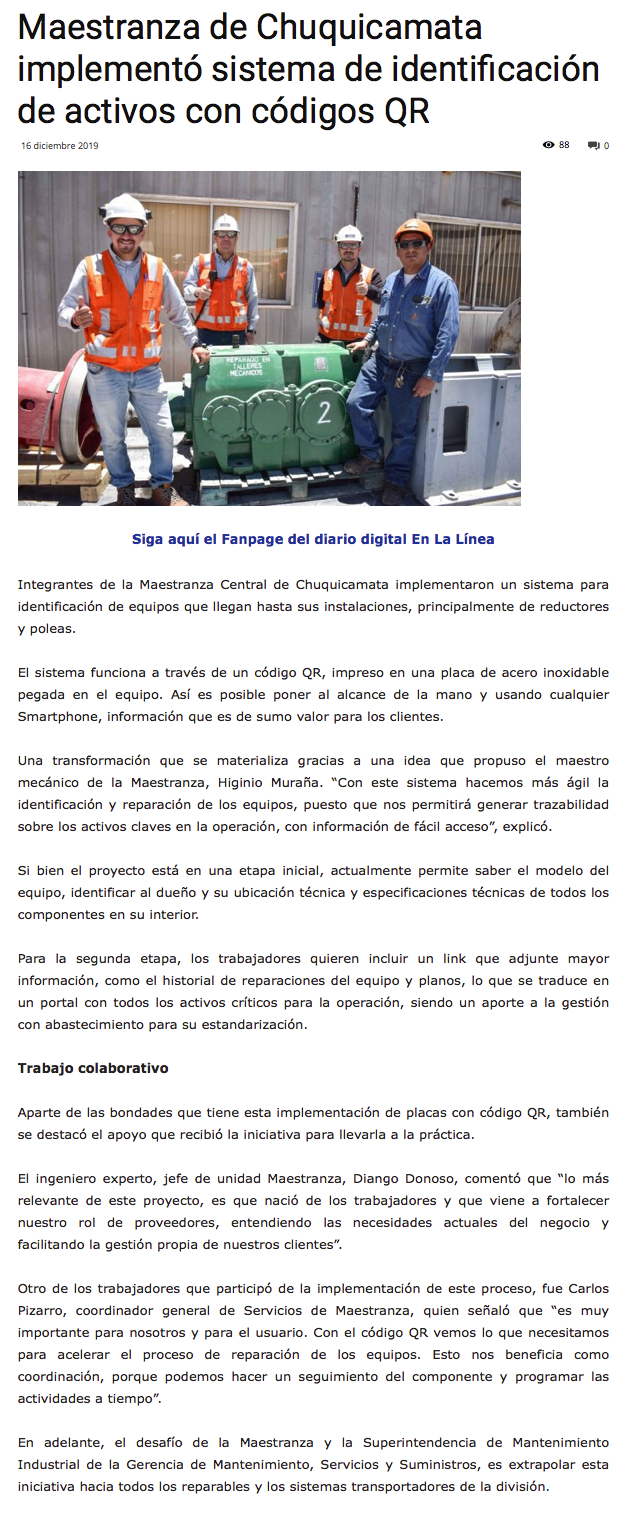 Maestranza de Chuquicamata implementó sistema de identificación de activos con códigos QR

16 diciembre 2019

88

0

REPARADO EN TALLERES MECANICOS

2

Siga aquí el Fanpage del diario digital En La Línea

Integrantes de la Maestranza Central de Chuquicamata implementaron un sistema para identificación de equipos que llegan hasta sus instalaciones, principalmente de reductores y poleas.

El sistema funciona a través de un código QR, impreso en una placa de acero inoxidable pegada en el equipo. Así es posible poner al alcance de la mano y usando cualquier Smartphone, información que es de sumo valor para los clientes.

Una transformación que se materializa gracias a una idea que propuso el maestro mecánico de la Maestranza, Higinio Muraña. “Con este sistema hacemos más ágil la identificación y reparación de los equipos, puesto que nos permitirá generar trazabilidad sobre los activos claves en la operación, con información de fácil acceso”, explicó.

Si bien el proyecto está en una etapa inicial, actualmente permite saber el modelo del equipo, identificar al dueño y su ubicación técnica y especificaciones técnicas de todos los componentes en su interior.

Para la segunda etapa, los trabajadores quieren incluir un link que adjunte mayor información, como el historial de reparaciones del equipo y planos, lo que se traduce en un portal con todos los activos críticos para la operación, siendo un aporte a la gestión con abastecimiento para su estandarización.

Trabajo colaborativo

Aparte de las bondades que tiene esta implementación de placas con código QR, también se destacó el apoyo que recibió la iniciativa para llevarla a la práctica.

El ingeniero experto, jefe de unidad Maestranza, Diango Donoso, comentó que “lo más relevante de este proyecto, es que nació de los trabajadores y que viene a fortalecer nuestro rol de proveedores, entendiendo las necesidades actuales del negocio y facilitando la gestión propia de nuestros clientes”.

Otro de los trabajadores que participó de la implementación de este proceso, fue Carlos Pizarro, coordinador general de Servicios de Maestranza, quien señaló que “es muy importante para nosotros y para el usuario. Con el código QR vemos lo que necesitamos para acelerar el proceso de reparación de los equipos. Esto nos beneficia como coordinación, porque podemos hacer un seguimiento del componente y programar las actividades a tiempo”.

En adelante, el desafío de la Maestranza y la Superintendencia de Mantenimiento Industrial de la Gerencia de Mantenimiento, Servicios y Suministros, es extrapolar esta iniciativa hacia todos los reparables y los sistemas transportadores de la división.